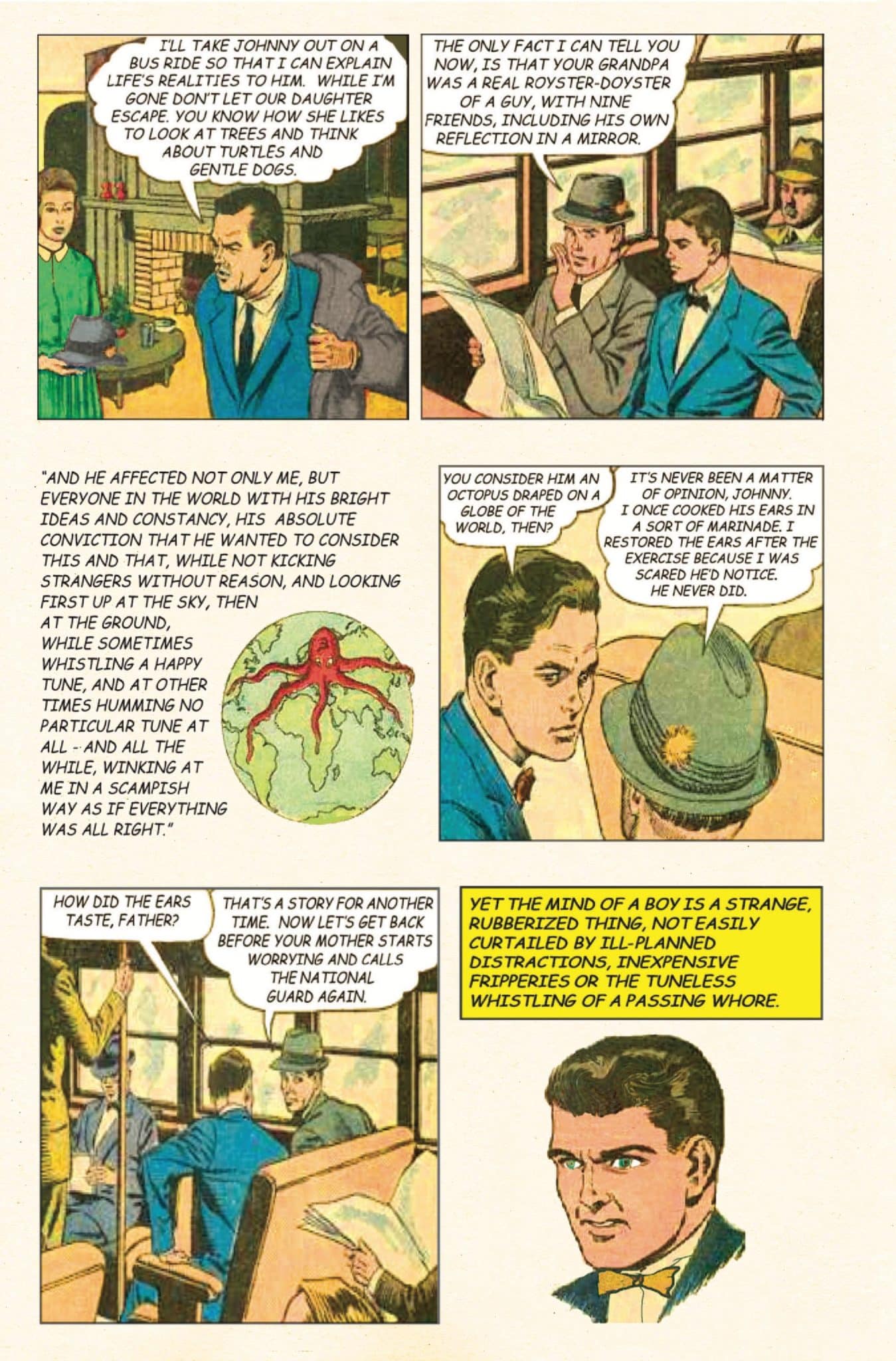 I'LL TAKE JOHNNY OUT ON A BUS RIDE SO THAT I CAN EXPLAIN LIFE'S REALITIES TO HIM. WHILE I'M GONE DON'T LET OUR DAUGHTER ESCAPE. YOU KNOW HOW SHE LIKES TO LOOK AT TREES AND THINK ABOUT TURTLES AND GENTLE DOGS.

THE ONLY FACT I CAN TELL YOU NOW, IS THAT YOUR GRANDPA WAS A REAL ROYSTER-DOYSTER OF A GUY, WITH NINE FRIENDS, INCLUDING HIS OWN REFLECTION IN A MIRROR.

"AND HE AFFECTED NOT ONLY ME, BUT EVERYONE IN THE WORLD WITH HIS BRIGHT IDEAS AND CONSTANCY, HIS ABSOLUTE CONVICTION THAT HE WANTED TO CONSIDER THIS AND THAT, WHILE NOT KICKING STRANGERS WITHOUT REASON, AND LOOKING FIRST UP AT THE SKY, THEN AT THE GROUND, WHILE SOMETIMES WHISTLING A HAPPY TUNE, AND AT OTHER TIMES HUMMING NO PARTICULAR TUNE AT ALL -- AND ALL THE WHILE, WINKING AT ME IN A SCAMPISH WAY AS IF EVERYTHING WAS ALL RIGHT."

YOU CONSIDER HIM AN OCTOPUS DRAPED ON A GLOBE OF THE WORLD, THEN?

IT'S NEVER BEEN A MATTER OF OPINION, JOHNNY. I ONCE COOKED HIS EARS IN A SORT OF MARINADE. I RESTORED THE EARS AFTER THE EXERCISE BECAUSE I WAS SCARED HE'D NOTICE. HE NEVER DID.

HOW DID THE EARS TASTE, FATHER?

THAT'S A STORY FOR ANOTHER TIME. NOW LET'S GET BACK BEFORE YOUR MOTHER STARTS WORRYING AND CALLS THE NATIONAL GUARD AGAIN.

YET THE MIND OF A BOY IS A STRANGE, RUBBERIZED THING, NOT EASILY CURTAILED BY ILL-PLANNED DISTRACTIONS, INEXPENSIVE FRIPPERIES OR THE TUNELESS WHISTLING OF A PASSING WHORE.